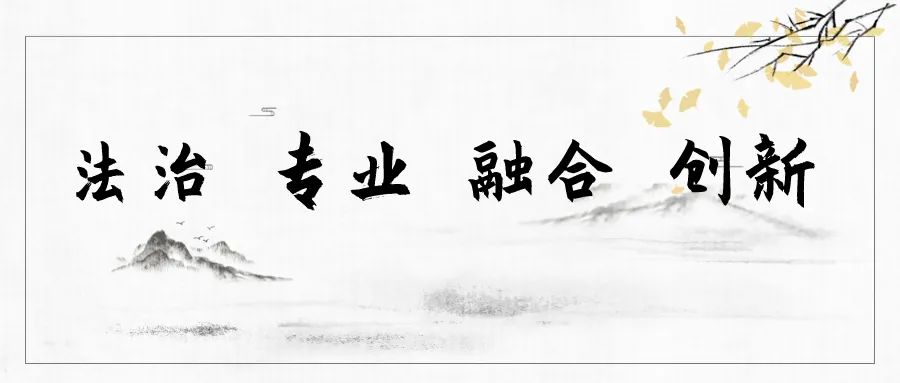 法治 专业 融合 创新